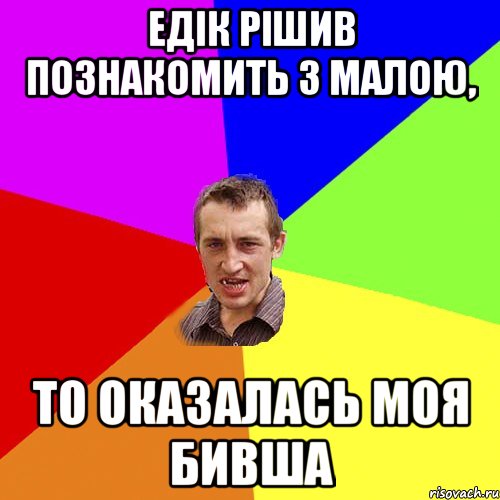 ЕДІК РІШИВ ПОЗНАКОМИТЬ З МАЛОЮ,

ТО ОКАЗАЛАСЬ МОЯ БИВША

risovach.ru